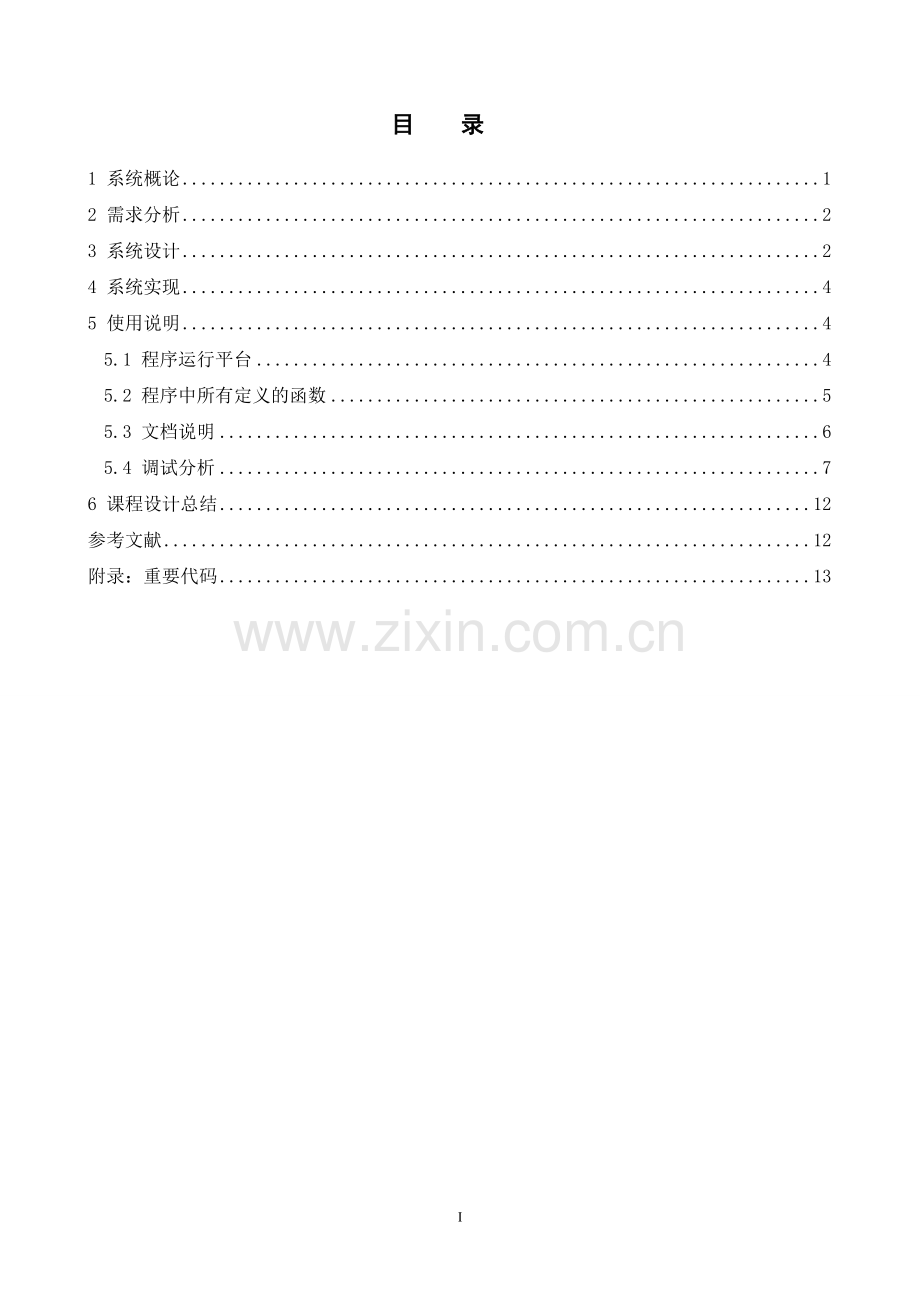 目 录

1 系统概论 1

2 需求分析 2

3 系统设计 2

4 系统实现 4

5 使用说明 4

5.1 程序运行平台 4

5.2 程序中所有定义的函数 5

5.3 文档说明 6

5.4 调试分析 7

6 课程设计总结 12

参考文献 12

附录：重要代码 13

I

www.zixin.com.cn